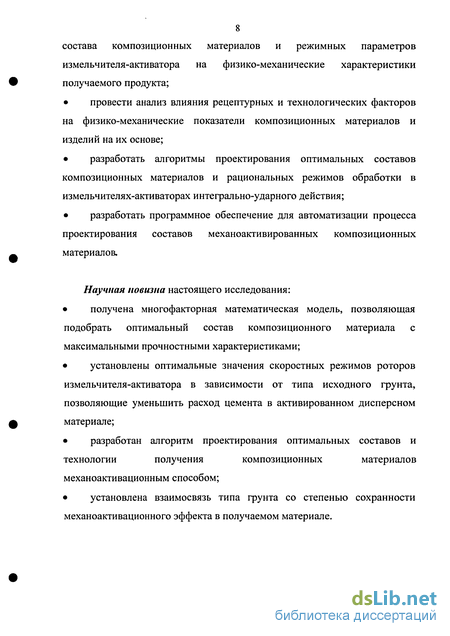 8

состава композиционных материалов и режимных параметров измельчителя-активатора на физико-механические характеристики получаемого продукта;

• провести анализ влияния рецептурных и технологических факторов на физико-механические показатели композиционных материалов и изделий на их основе;

• разработать алгоритмы проектирования оптимальных составов композиционных материалов и рациональных режимов обработки в измельчителях-активаторах интегрально-ударного действия;

• разработать программное обеспечение для автоматизации процесса проектирования составов механоактивированных композиционных материалов.

Научная новизна настоящего исследования:

• получена многофакторная математическая модель, позволяющая подобрать оптимальный состав композиционного материала с максимальными прочностными характеристиками;

• установлены оптимальные значения скоростных режимов роторов измельчителя-активатора в зависимости от типа исходного грунта, позволяющие уменьшить расход цемента в активированном дисперсном материале;

• разработан алгоритм проектирования оптимальных составов и технологии получения композиционных материалов механоактивационным способом;

• установлена взаимосвязь типа грунта со степенью сохранности механоактивационного эффекта в получаемом материале.

dsLib.net
библиотека диссертаций